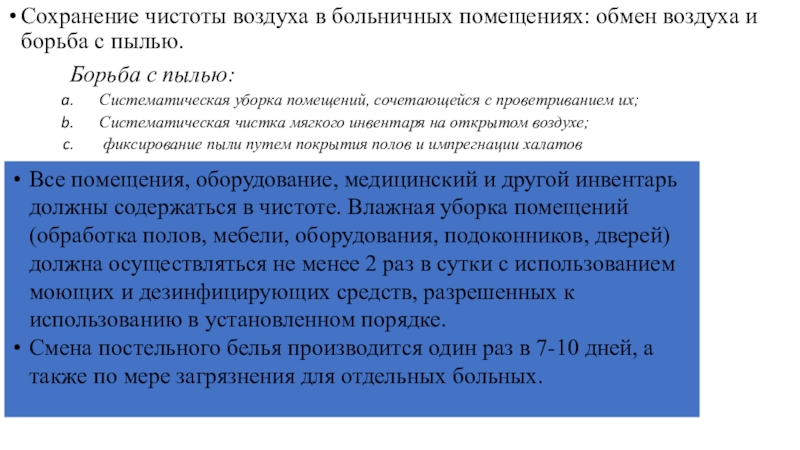 • Сохранение чистоты воздуха в больничных помещениях: обмен воздуха и борьба с пылью.

Борьба с пылью:

a. Систематическая уборка помещений, сочетающейся с проветриванием их;
b. Систематическая чистка мягкого инвентаря на открытом воздухе;
c. фиксирование пыли путем покрытия полов и импрегнации халатов

• Все помещения, оборудование, медицинский и другой инвентарь должны содержаться в чистоте. Влажная уборка помещений (обработка полов, мебели, оборудования, подоконников, дверей) должна осуществляться не менее 2 раз в сутки с использованием моющих и дезинфицирующих средств, разрешенных к использованию в установленном порядке.
• Смена постельного белья производится один раз в 7-10 дней, а также по мере загрязнения для отдельных больных.